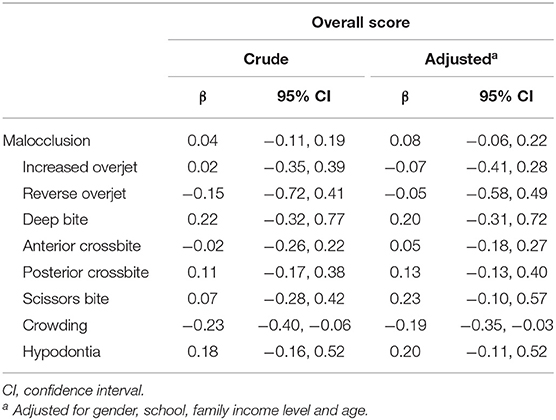 |  | Overall score | | | |
|---|---|---|---|---|
|  | Crude | | Adjusted$^a$ | |
|  | β | 95% CI | β | 95% CI |
| Malocclusion | 0.04 | −0.11, 0.19 | 0.08 | −0.06, 0.22 |
| Increased overjet | 0.02 | −0.35, 0.39 | −0.07 | −0.41, 0.28 |
| Reverse overjet | −0.15 | −0.72, 0.41 | −0.05 | −0.58, 0.49 |
| Deep bite | 0.22 | −0.32, 0.77 | 0.20 | −0.31, 0.72 |
| Anterior crossbite | −0.02 | −0.26, 0.22 | 0.05 | −0.18, 0.27 |
| Posterior crossbite | 0.11 | −0.17, 0.38 | 0.13 | −0.13, 0.40 |
| Scissors bite | 0.07 | −0.28, 0.42 | 0.23 | −0.10, 0.57 |
| Crowding | −0.23 | −0.40, −0.06 | −0.19 | −0.35, −0.03 |
| Hypodontia | 0.18 | −0.16, 0.52 | 0.20 | −0.11, 0.52 |

CI, confidence interval.
$^a$ Adjusted for gender, school, family income level and age.